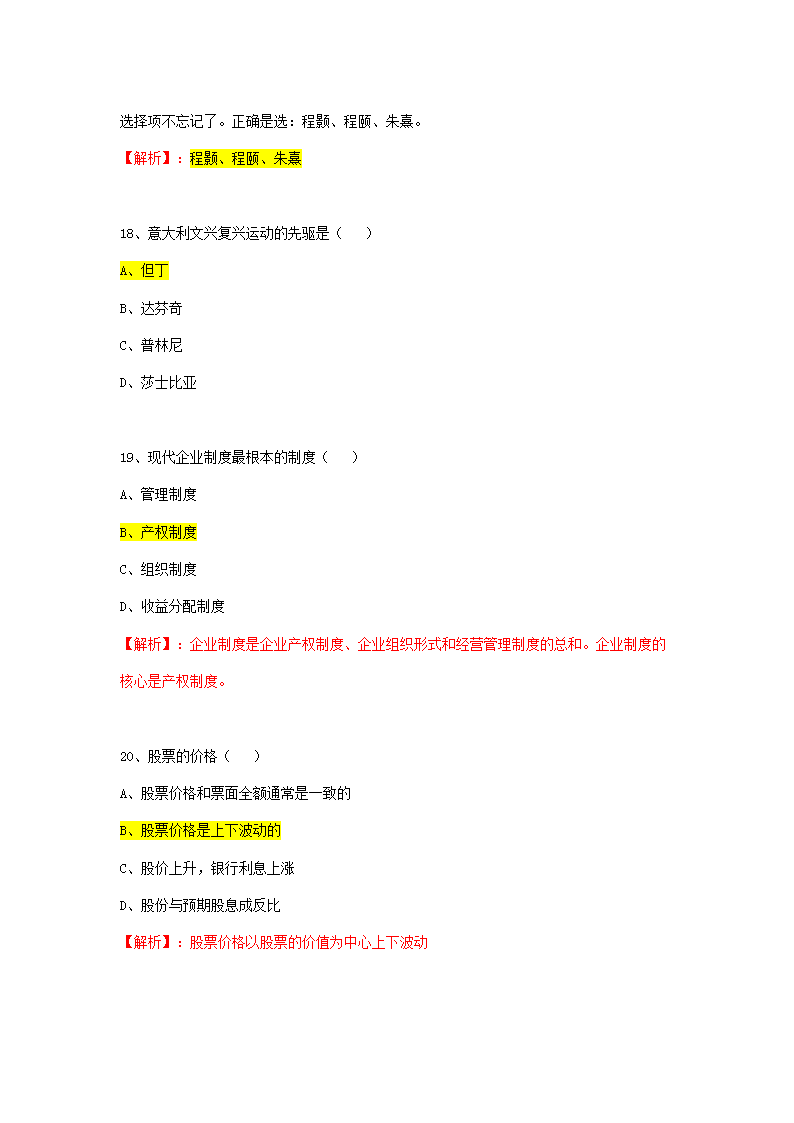 选择项不忘记了。正确是选：程颢、程颐、朱熹。

【解析】：程颢、程颐、朱熹

18、意大利文兴复兴运动的先驱是（ ）

A、但丁

B、达芬奇

C、普林尼

D、莎士比亚

19、现代企业制度最根本的制度（ ）

A、管理制度

B、产权制度

C、组织制度

D、收益分配制度

【解析】：企业制度是企业产权制度、企业组织形式和经营管理制度的总和。企业制度的核心是产权制度。

20、股票的价格（ ）

A、股票价格和票面全额通常是一致的

B、股票价格是上下波动的

C、股价上升，银行利息上涨

D、股份与预期股息成反比

【解析】：股票价格以股票的价值为中心上下波动